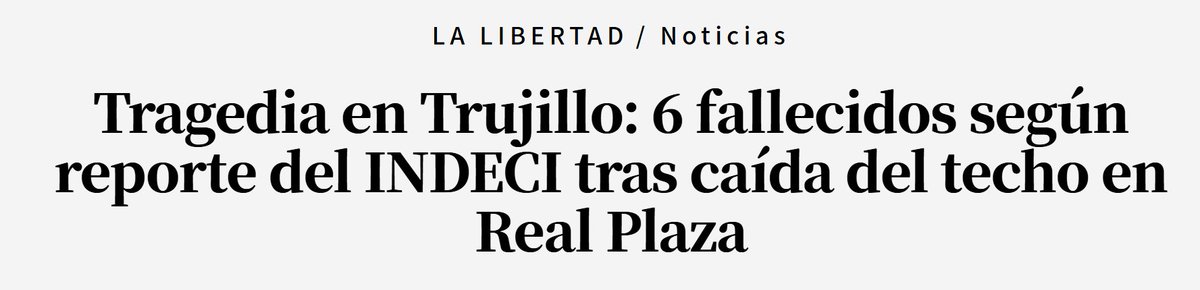 LA LIBERTAD / Noticias

Tragedia en Trujillo: 6 fallecidos según reporte del INDECI tras caída del techo en Real Plaza